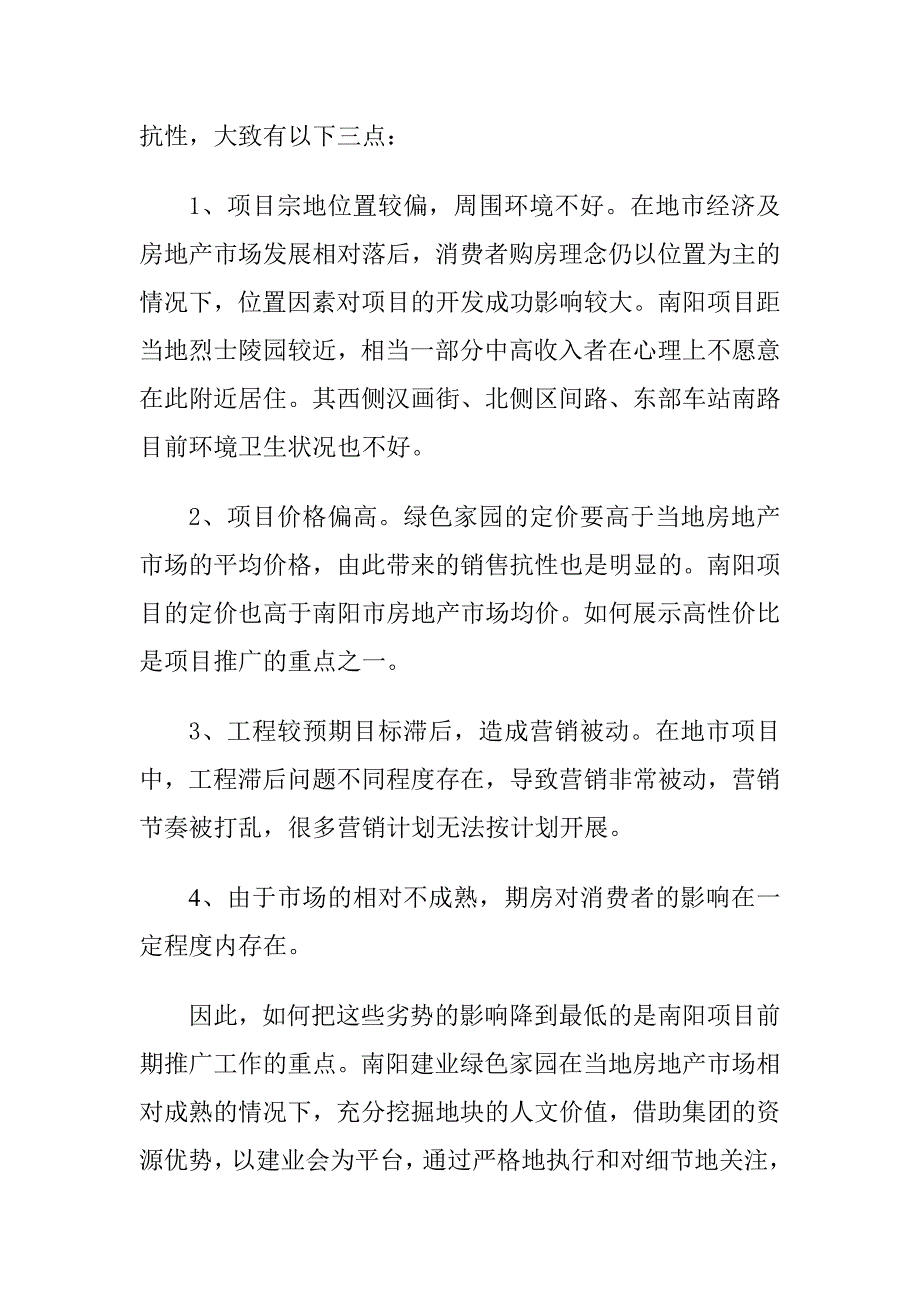 抗性，大致有以下三点：

1、项目宗地位置较偏，周围环境不好。在地市经济及房地产市场发展相对落后，消费者购房理念仍以位置为主的情况下，位置因素对项目的开发成功影响较大。南阳项目距当地烈士陵园较近，相当一部分中高收入者在心理上不愿意在此附近居住。其西侧汉画街、北侧区间路、东部车站南路目前环境卫生状况也不好。

2、项目价格偏高。绿色家园的定价要高于当地房地产市场的平均价格，由此带来的销售抗性也是明显的。南阳项目的定价也高于南阳市房地产市场均价。如何展示高性价比是项目推广的重点之一。

3、工程较预期目标滞后，造成营销被动。在地市项目中，工程滞后问题不同程度存在，导致营销非常被动，营销节奏被打乱，很多营销计划无法按计划开展。

4、由于市场的相对不成熟，期房对消费者的影响在一定程度内存在。

因此，如何把这些劣势的影响降到最低的是南阳项目前期推广工作的重点。南阳建业绿色家园在当地房地产市场相对成熟的情况下，充分挖掘地块的人文价值，借助集团的资源优势，以建业会为平台，通过严格地执行和对细节地关注，